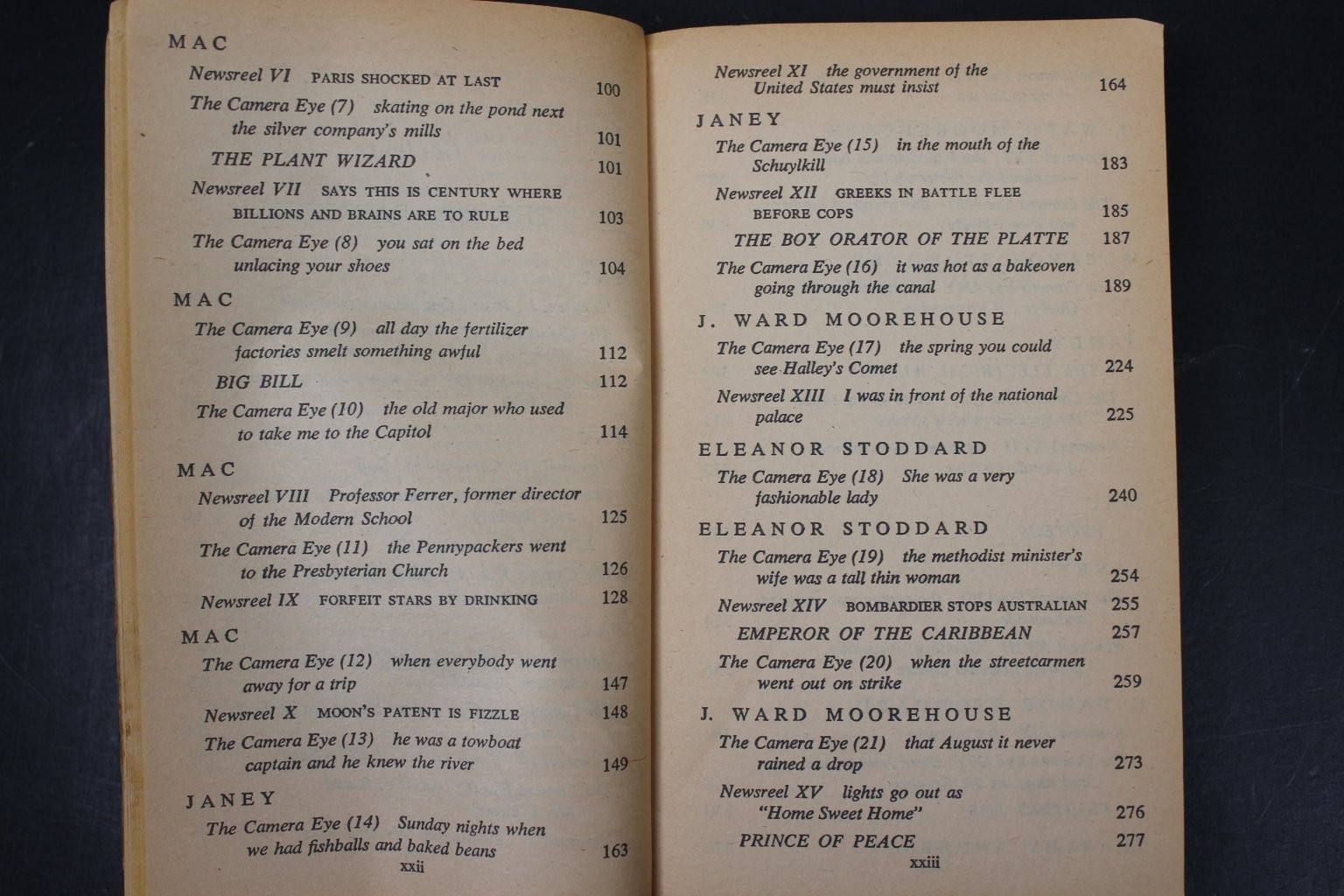 MAC

Newsreel VI PARIS SHOCKED AT LAST 100

The Camera Eye (7) skating on the pond next the silver company's mills 101

THE PLANT WIZARD 101

Newsreel VII SAYS THIS IS CENTURY WHERE BILLIONS AND BRAINS ARE TO RULE 103

The Camera Eye (8) you sat on the bed unlacing your shoes 104

MAC

The Camera Eye (9) all day the fertilizer factories smelt something awful 112

BIG BILL 112

The Camera Eye (10) the old major who used to take me to the Capitol 114

MAC

Newsreel VIII Professor Ferrer, former director of the Modern School 125

The Camera Eye (11) the Pennypackers went to the Presbyterian Church 126

Newsreel IX FORFEIT STARS BY DRINKING 128

MAC

The Camera Eye (12) when everybody went away for a trip 147

Newsreel X MOON'S PATENT IS FIZZLE 148

The Camera Eye (13) he was a towboat captain and he knew the river 149

JANEY

The Camera Eye (14) Sunday nights when we had fishballs and baked beans 163

xxii

Newsreel XI the government of the United States must insist 164

JANEY

The Camera Eye (15) in the mouth of the Schuylkill 183

Newsreel XII GREEKS IN BATTLE FLEE BEFORE COPS 185

THE BOY ORATOR OF THE PLATTE 187

The Camera Eye (16) it was hot as a bakeoven going through the canal 189

J. WARD MOOREHOUSE

The Camera Eye (17) the spring you could see Halley's Comet 224

Newsreel XIII I was in front of the national palace 225

ELEANOR STODDARD

The Camera Eye (18) She was a very fashionable lady 240

ELEANOR STODDARD

The Camera Eye (19) the methodist minister's wife was a tall thin woman 254

Newsreel XIV BOMBARDIER STOPS AUSTRALIAN 255

EMPEROR OF THE CARIBBEAN 257

The Camera Eye (20) when the streetcarmen went out on strike 259

J. WARD MOOREHOUSE

The Camera Eye (21) that August it never rained a drop 273

Newsreel XV lights go out as "Home Sweet Home" 276

PRINCE OF PEACE 277

xxiii